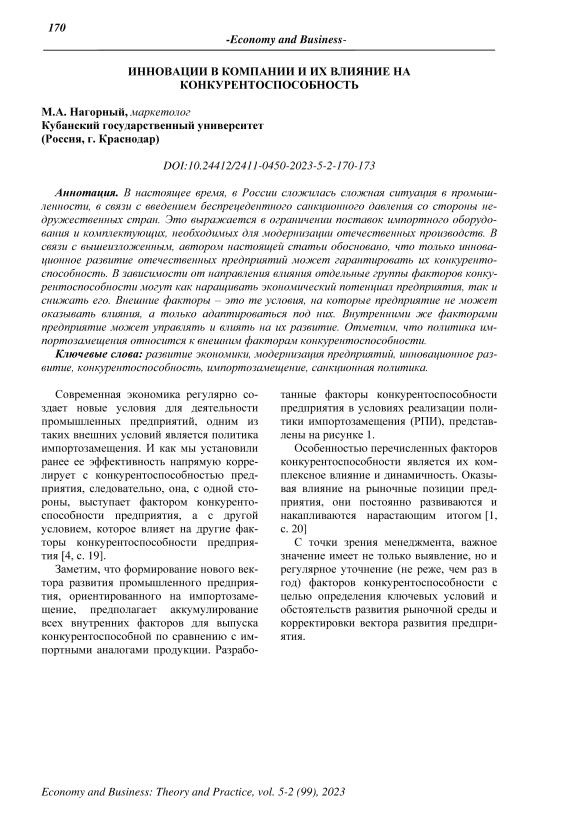 170

-Economy and Business-

ИННОВАЦИИ В КОМПАНИИ И ИХ ВЛИЯНИЕ НА КОНКУРЕНТОСПОСОБНОСТЬ

М.А. Нагорный, маркетолог
Кубанский государственный университет
(Россия, г. Краснодар)

DOI:10.24412/2411-0450-2023-5-2-170-173

Аннотация. В настоящее время, в России сложилась сложная ситуация в промышленности, в связи с введением беспрецедентного санкционного давления со стороны недружественных стран. Это выражается в ограничении поставок импортного оборудования и комплектующих, необходимых для модернизации отечественных производств. В связи с вышеизложенным, автором настоящей статьи обосновано, что только инновационное развитие отечественных предприятий может гарантировать их конкурентоспособность. В зависимости от направления влияния отдельные группы факторов конкурентоспособности могут как наращивать экономический потенциал предприятия, так и снижать его. Внешние факторы – это те условия, на которые предприятие не может оказывать влияния, а только адаптироваться под них. Внутренними же факторами предприятие может управлять и влиять на их развитие. Отметим, что политика импортозамещения относится к внешним факторам конкурентоспособности.

Ключевые слова: развитие экономики, модернизация предприятий, инновационное развитие, конкурентоспособность, импортозамещение, санкционная политика.

Современная экономика регулярно создает новые условия для деятельности промышленных предприятий, одним из таких внешних условий является политика импортозамещения. И как мы установили ранее ее эффективность напрямую коррелирует с конкурентоспособностью предприятия, следовательно, она, с одной стороны, выступает фактором конкурентоспособности предприятия, а с другой условием, которое влияет на другие факторы конкурентоспособности предприятия [4, с. 19].

Заметим, что формирование нового вектора развития промышленного предприятия, ориентированного на импортозамещение, предполагает аккумулирование всех внутренних факторов для выпуска конкурентоспособной по сравнению с импортными аналогами продукции. Разработанные факторы конкурентоспособности предприятия в условиях реализации политики импортозамещения (РПИ), представлены на рисунке 1.

Особенностью перечисленных факторов конкурентоспособности является их комплексное влияние и динамичность. Оказывая влияние на рыночные позиции предприятия, они постоянно развиваются и накапливаются нарастающим итогом [1, с. 20]

С точки зрения менеджмента, важное значение имеет не только выявление, но и регулярное уточнение (не реже, чем раз в год) факторов конкурентоспособности с целью определения ключевых условий и обстоятельств развития рыночной среды и корректировки вектора развития предприятия.

Economy and Business: Theory and Practice, vol. 5-2 (99), 2023